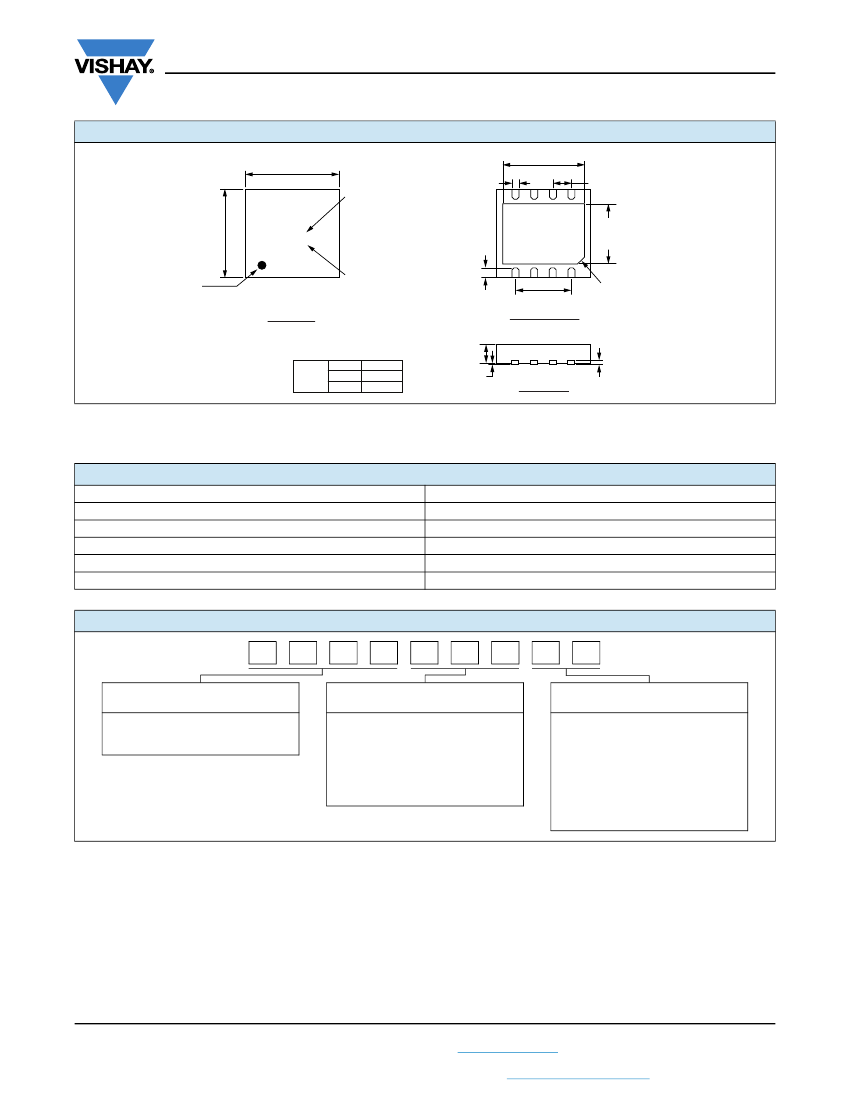 VISHAY.